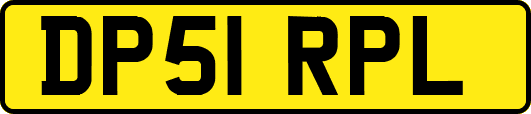 DP51 RPL